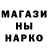 МАГАЗИ
НЫ
НАРКО